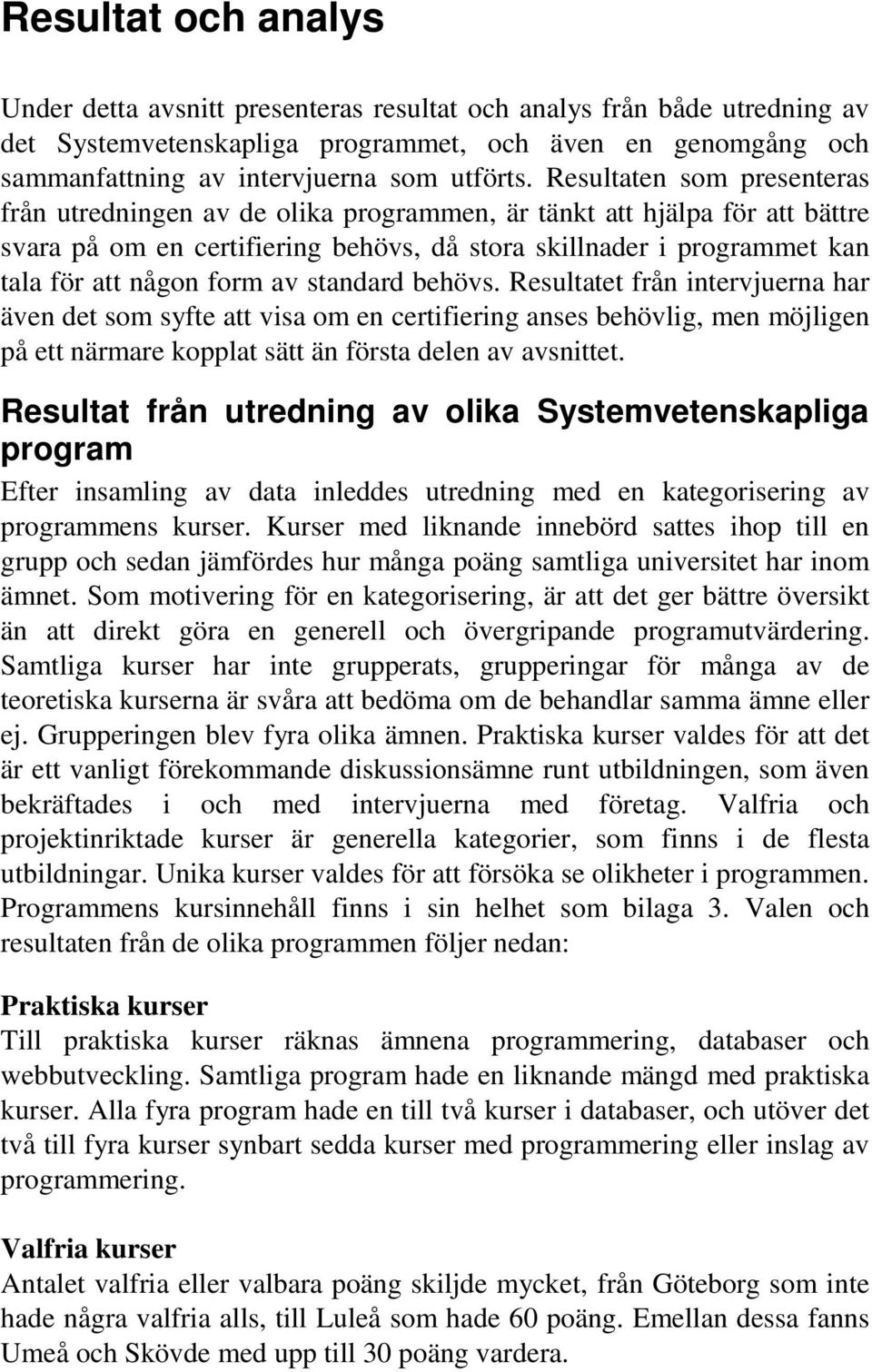 Resultat och analys

Under detta avsnitt presenteras resultat och analys från både utredning av det Systemvetenskapliga programmet, och även en genomgång och sammanfattning av intervjuerna som utförts. Resultaten som presenteras från utredningen av de olika programmen, är tänkt att hjälpa för att bättre svara på om en certifiering behövs, då stora skillnader i programmet kan tala för att någon form av standard behövs. Resultatet från intervjuerna har även det som syfte att visa om en certifiering anses behövlig, men möjligen på ett närmare kopplat sätt än första delen av avsnittet.

Resultat från utredning av olika Systemvetenskapliga program

Efter insamling av data inleddes utredning med en kategorisering av programmens kurser. Kurser med liknande innebörd sattes ihop till en grupp och sedan jämfördes hur många poäng samtliga universitet har inom ämnet. Som motivering för en kategorisering, är att det ger bättre översikt än att direkt göra en generell och övergripande programutvärdering. Samtliga kurser har inte grupperats, grupperingar för många av de teoretiska kurserna är svåra att bedöma om de behandlar samma ämne eller ej. Grupperingen blev fyra olika ämnen. Praktiska kurser valdes för att det är ett vanligt förekommande diskussionsämne runt utbildningen, som även bekräftades i och med intervjuerna med företag. Valfria och projektinriktade kurser är generella kategorier, som finns i de flesta utbildningar. Unika kurser valdes för att försöka se olikheter i programmen. Programmens kursinnehåll finns i sin helhet som bilaga 3. Valen och resultaten från de olika programmen följer nedan:

Praktiska kurser
Till praktiska kurser räknas ämnena programmering, databaser och webbutveckling. Samtliga program hade en liknande mängd med praktiska kurser. Alla fyra program hade en till två kurser i databaser, och utöver det två till fyra kurser synbart sedda kurser med programmering eller inslag av programmering.

Valfria kurser
Antalet valfria eller valbara poäng skiljde mycket, från Göteborg som inte hade några valfria alls, till Luleå som hade 60 poäng. Emellan dessa fanns Umeå och Skövde med upp till 30 poäng vardera.